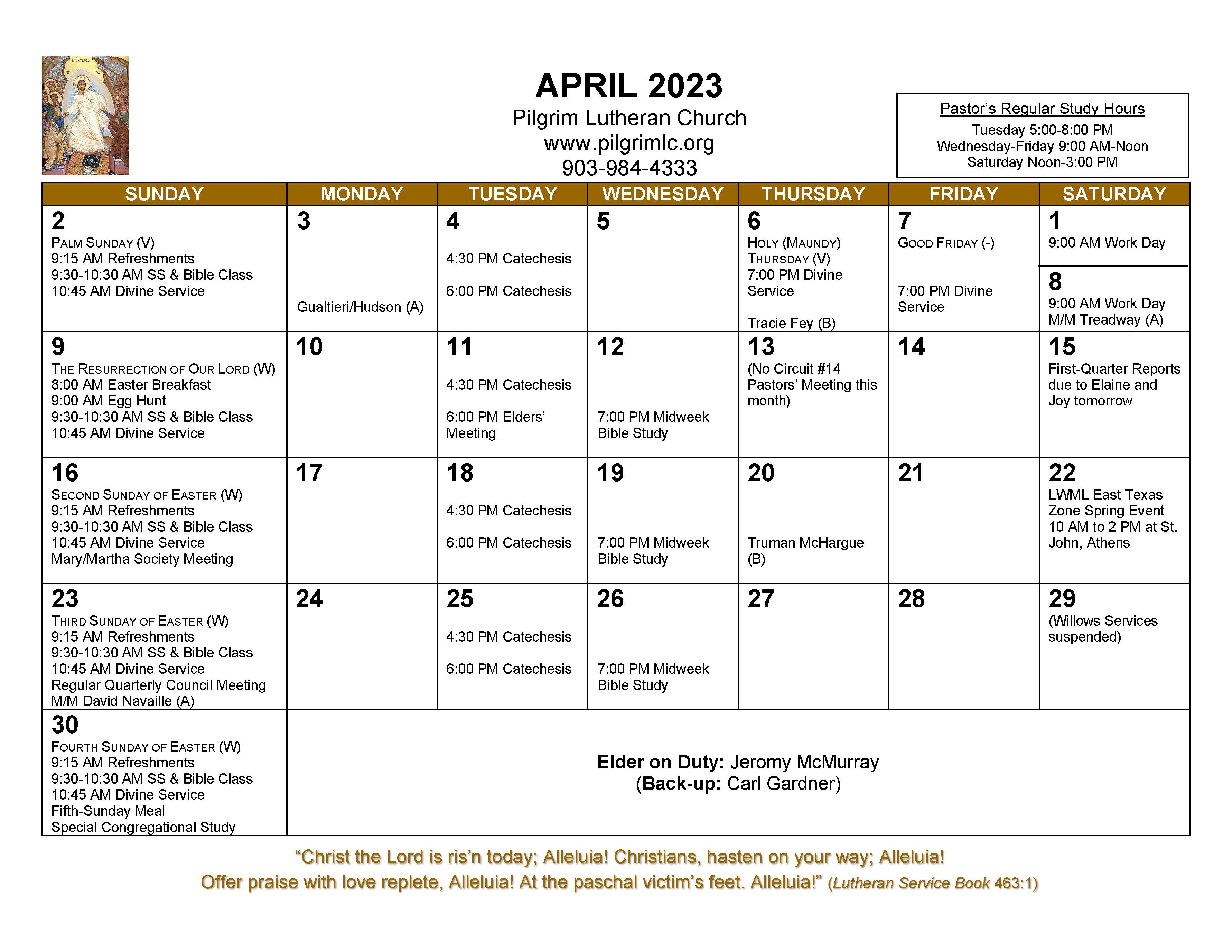 APRIL 2023
Pilgrim Lutheran Church
www.pilgrimlc.org
903-984-4333

Pastor's Regular Study Hours
Tuesday 5:00-8:00 PM
Wednesday-Friday 9:00 AM-Noon
Saturday Noon-3:00 PM

| SUNDAY | MONDAY | TUESDAY | WEDNESDAY | THURSDAY | FRIDAY | SATURDAY |
|---|---|---|---|---|---|---|
| 2 PALM SUNDAY (V) 9:15 AM Refreshments 9:30-10:30 AM SS & Bible Class 10:45 AM Divine Service | 3 Gualtieri/Hudson (A) | 4 4:30 PM Catechesis 6:00 PM Catechesis | 5 | 6 HOLY (MAUNDY) THURSDAY (V) 7:00 PM Divine Service Tracie Fey (B) | 7 GOOD FRIDAY (-) 7:00 PM Divine Service | 1 9:00 AM Work Day 8 9:00 AM Work Day M/M Treadway (A) |
| 9 THE RESURRECTION OF OUR LORD (W) 8:00 AM Easter Breakfast 9:00 AM Egg Hunt 9:30-10:30 AM SS & Bible Class 10:45 AM Divine Service | 10 | 11 4:30 PM Catechesis 6:00 PM Elders' Meeting | 12 7:00 PM Midweek Bible Study | 13 (No Circuit #14 Pastors' Meeting this month) | 14 | 15 First-Quarter Reports due to Elaine and Joy tomorrow |
| 16 SECOND SUNDAY OF EASTER (W) 9:15 AM Refreshments 9:30-10:30 AM SS & Bible Class 10:45 AM Divine Service Mary/Martha Society Meeting | 17 | 18 4:30 PM Catechesis 6:00 PM Catechesis | 19 7:00 PM Midweek Bible Study | 20 Truman McHargue (B) | 21 | 22 LWML East Texas Zone Spring Event 10 AM to 2 PM at St. John, Athens |
| 23 THIRD SUNDAY OF EASTER (W) 9:15 AM Refreshments 9:30-10:30 AM SS & Bible Class 10:45 AM Divine Service Regular Quarterly Council Meeting M/M David Navaille (A) | 24 | 25 4:30 PM Catechesis 6:00 PM Catechesis | 26 7:00 PM Midweek Bible Study | 27 | 28 | 29 (Willows Services suspended) |
| 30 FOURTH SUNDAY OF EASTER (W) 9:15 AM Refreshments 9:30-10:30 AM SS & Bible Class 10:45 AM Divine Service Fifth-Sunday Meal Special Congregational Study | Elder on Duty: Jeromy McMurray (Back-up: Carl Gardner) | | | | | |

"Christ the Lord is ris'n today; Alleluia! Christians, hasten on your way; Alleluia! Offer praise with love replete, Alleluia! At the paschal victim's feet. Alleluia!" (Lutheran Service Book 463:1)